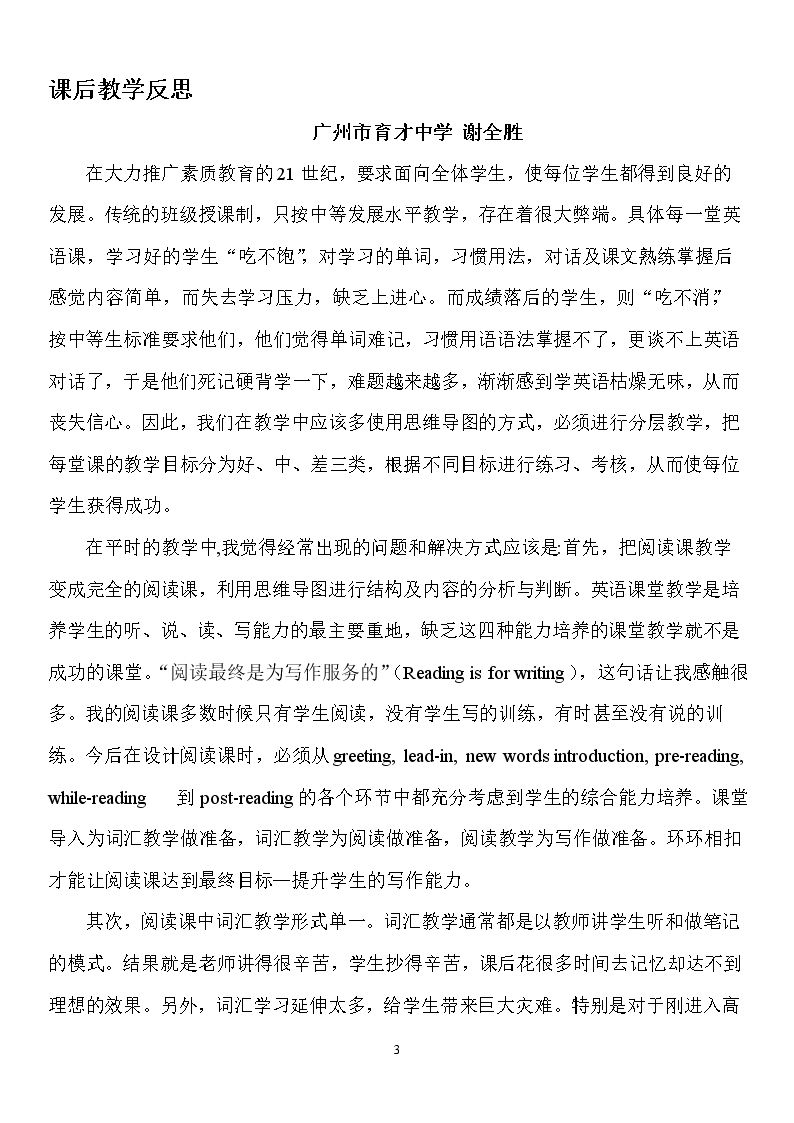 课后教学反思

广州市育才中学 谢全胜

在大力推广素质教育的21世纪，要求面向全体学生，使每位学生都得到良好的发展。传统的班级授课制，只按中等发展水平教学，存在着很大弊端。具体每一堂英语课，学习好的学生“吃不饱”，对学习的单词，习惯用法，对话及课文熟练掌握后感觉内容简单，而失去学习压力，缺乏上进心。而成绩落后的学生，则“吃不消”，按中等生标准要求他们，他们觉得单词难记，习惯用语语法掌握不了，更谈不上英语对话了，于是他们死记硬背学一下，难题越来越多，渐渐感到学英语枯燥无味，从而丧失信心。因此，我们在教学中应该多使用思维导图的方式，必须进行分层教学，把每堂课的教学目标分为好、中、差三类，根据不同目标进行练习、考核，从而使每位学生获得成功。

在平时的教学中,我觉得经常出现的问题和解决方式应该是:首先，把阅读课教学变成完全的阅读课，利用思维导图进行结构及内容的分析与判断。英语课堂教学是培养学生的听、说、读、写能力的最主要重地，缺乏这四种能力培养的课堂教学就不是成功的课堂。“阅读最终是为写作服务的”（Reading is for writing），这句话让我感触很多。我的阅读课多数时候只有学生阅读，没有学生写的训练，有时甚至没有说的训练。今后在设计阅读课时，必须从greeting, lead-in, new words introduction, pre-reading, while-reading 到post-reading的各个环节中都充分考虑到学生的综合能力培养。课堂导入为词汇教学做准备，词汇教学为阅读做准备，阅读教学为写作做准备。环环相扣才能让阅读课达到最终目标—提升学生的写作能力。

其次，阅读课中词汇教学形式单一。词汇教学通常都是以教师讲学生听和做笔记的模式。结果就是老师讲得很辛苦，学生抄得辛苦，课后花很多时间去记忆却达不到理想的效果。另外，词汇学习延伸太多，给学生带来巨大灾难。特别是对于刚进入高

3